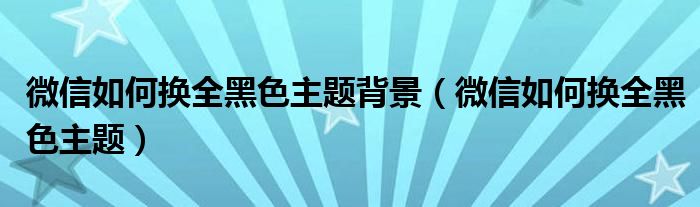 微信如何换全黑色主题背景（微信如何换全黑色主题）